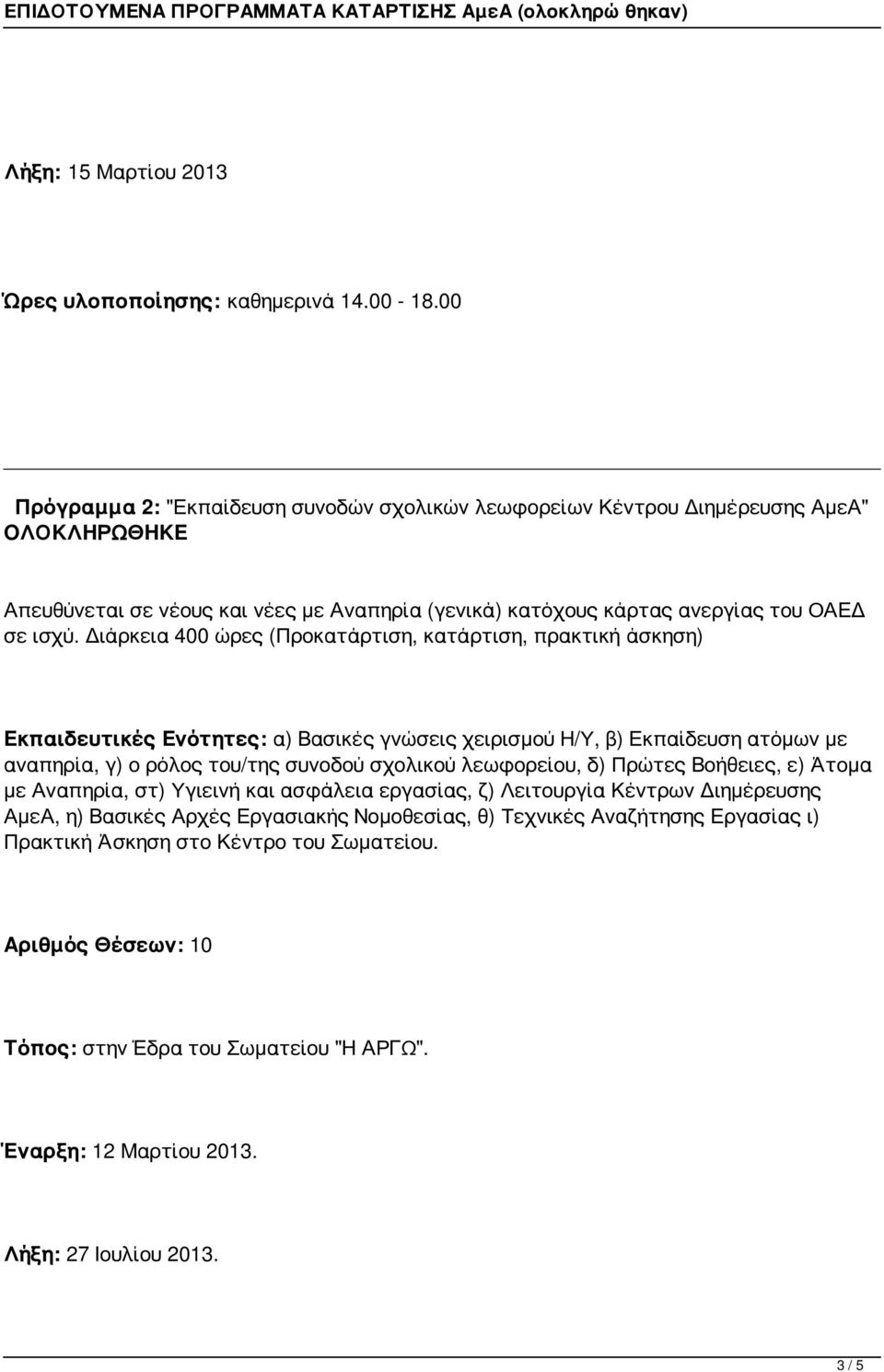 ΕΠΙΔΟΤΟΥΜΕΝΑ ΠΡΟΓΡΑΜΜΑΤΑ ΚΑΤΑΡΤΙΣΗΣ ΑμεΑ (ολοκληρώ θηκαν)

Λήξη: 15 Μαρτίου 2013

Ώρες υλοποποίησης: καθημερινά 14.00 - 18.00

Πρόγραμμα 2: "Εκπαίδευση συνοδών σχολικών λεωφορείων Κέντρου Διημέρευσης ΑμεΑ" ΟΛΟΚΛΗΡΩΘΗΚΕ

Απευθύνεται σε νέους και νέες με Αναπηρία (γενικά) κατόχους κάρτας ανεργίας του ΟΑΕΔ σε ισχύ. Διάρκεια 400 ώρες (Προκατάρτιση, κατάρτιση, πρακτική άσκηση)

Εκπαιδευτικές Ενότητες: α) Βασικές γνώσεις χειρισμού Η/Υ, β) Εκπαίδευση ατόμων με αναπηρία, γ) ο ρόλος του/της συνοδού σχολικού λεωφορείου, δ) Πρώτες Βοήθειες, ε) Άτομα με Αναπηρία, στ) Υγιεινή και ασφάλεια εργασίας, ζ) Λειτουργία Κέντρων Διημέρευσης ΑμεΑ, η) Βασικές Αρχές Εργασιακής Νομοθεσίας, θ) Τεχνικές Αναζήτησης Εργασίας ι) Πρακτική Άσκηση στο Κέντρο του Σωματείου.

Αριθμός Θέσεων: 10

Τόπος: στην Έδρα του Σωματείου "Η ΑΡΓΩ".

Έναρξη: 12 Μαρτίου 2013.

Λήξη: 27 Ιουλίου 2013.

3 / 5